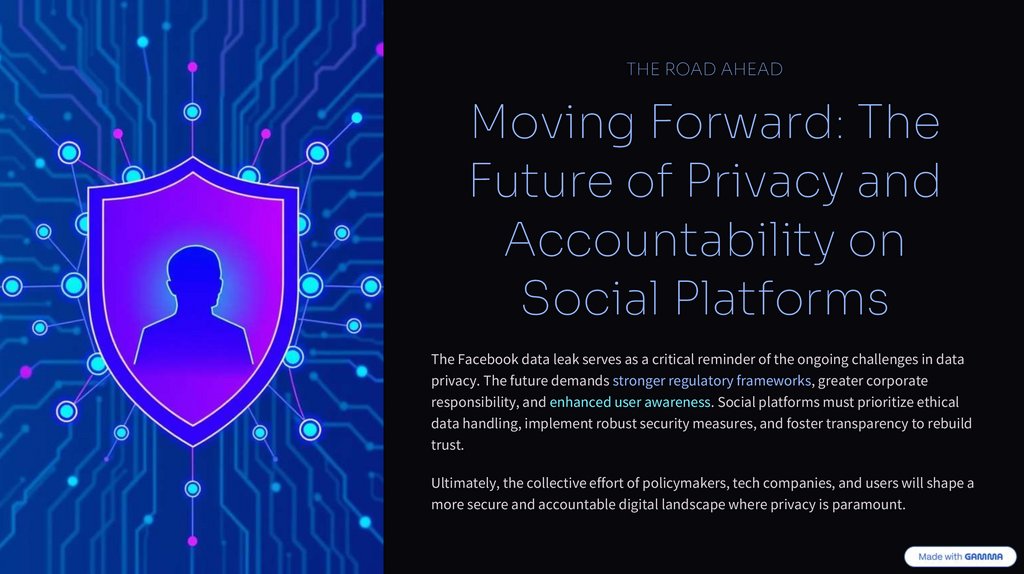 THE ROAD AHEAD

Moving Forward: The Future of Privacy and Accountability on Social Platforms

The Facebook data leak serves as a critical reminder of the ongoing challenges in data privacy. The future demands stronger regulatory frameworks, greater corporate responsibility, and enhanced user awareness. Social platforms must prioritize ethical data handling, implement robust security measures, and foster transparency to rebuild trust.

Ultimately, the collective effort of policymakers, tech companies, and users will shape a more secure and accountable digital landscape where privacy is paramount.

Made with GAMMA